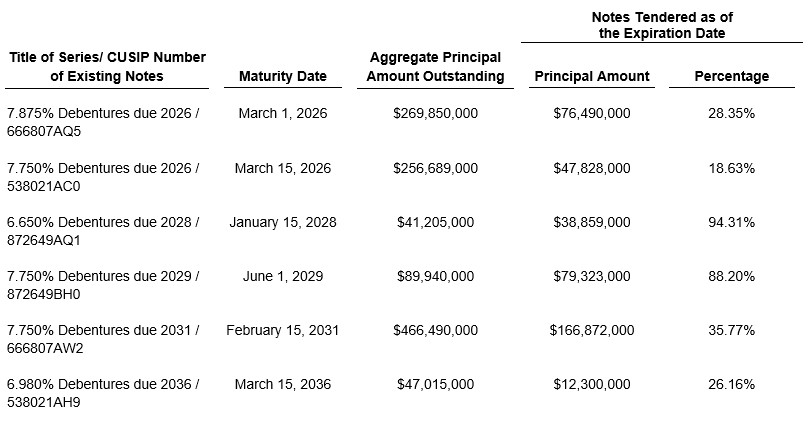 | Title of Series/ CUSIP Number of Existing Notes | Maturity Date | Aggregate Principal Amount Outstanding | Notes Tendered as of the Expiration Date: Principal Amount | Notes Tendered as of the Expiration Date: Percentage |
|---|---|---|---|---|
| 7.875% Debentures due 2026 / 666807AQ5 | March 1, 2026 | \$269,850,000 | \$76,490,000 | 28.35% |
| 7.750% Debentures due 2026 / 538021AC0 | March 15, 2026 | \$256,689,000 | \$47,828,000 | 18.63% |
| 6.650% Debentures due 2028 / 872649AQ1 | January 15, 2028 | \$41,205,000 | \$38,859,000 | 94.31% |
| 7.750% Debentures due 2029 / 872649BH0 | June 1, 2029 | \$89,940,000 | \$79,323,000 | 88.20% |
| 7.750% Debentures due 2031 / 666807AW2 | February 15, 2031 | \$466,490,000 | \$166,872,000 | 35.77% |
| 6.980% Debentures due 2036 / 538021AH9 | March 15, 2036 | \$47,015,000 | \$12,300,000 | 26.16% |